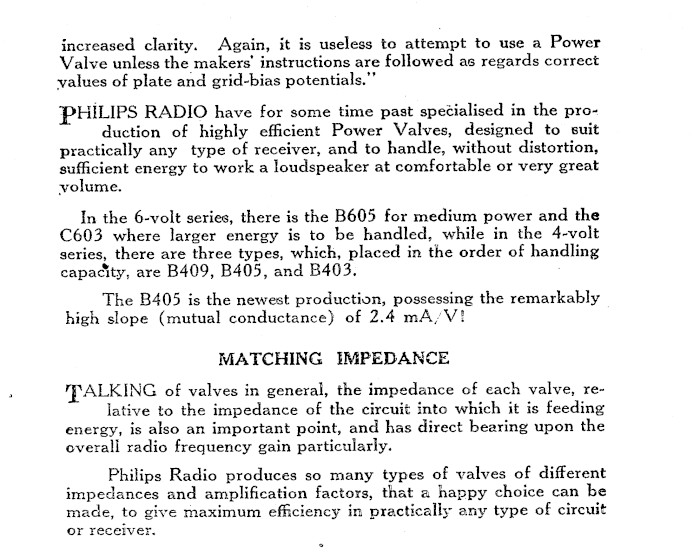 increased clarity. Again, it is useless to attempt to use a Power Valve unless the makers' instructions are followed as regards correct values of plate and grid-bias potentials."

PHILIPS RADIO have for some time past specialised in the production of highly efficient Power Valves, designed to suit practically any type of receiver, and to handle, without distortion, sufficient energy to work a loudspeaker at comfortable or very great volume.

In the 6-volt series, there is the B605 for medium power and the C603 where larger energy is to be handled, while in the 4-volt series, there are three types, which, placed in the order of handling capacity, are B409, B405, and B403.

The B405 is the newest production, possessing the remarkably high slope (mutual conductance) of 2.4 mA/V!

MATCHING IMPEDANCE

TALKING of valves in general, the impedance of each valve, relative to the impedance of the circuit into which it is feeding energy, is also an important point, and has direct bearing upon the overall radio frequency gain particularly.

Philips Radio produces so many types of valves of different impedances and amplification factors, that a happy choice can be made, to give maximum efficiency in practically any type of circuit or receiver.